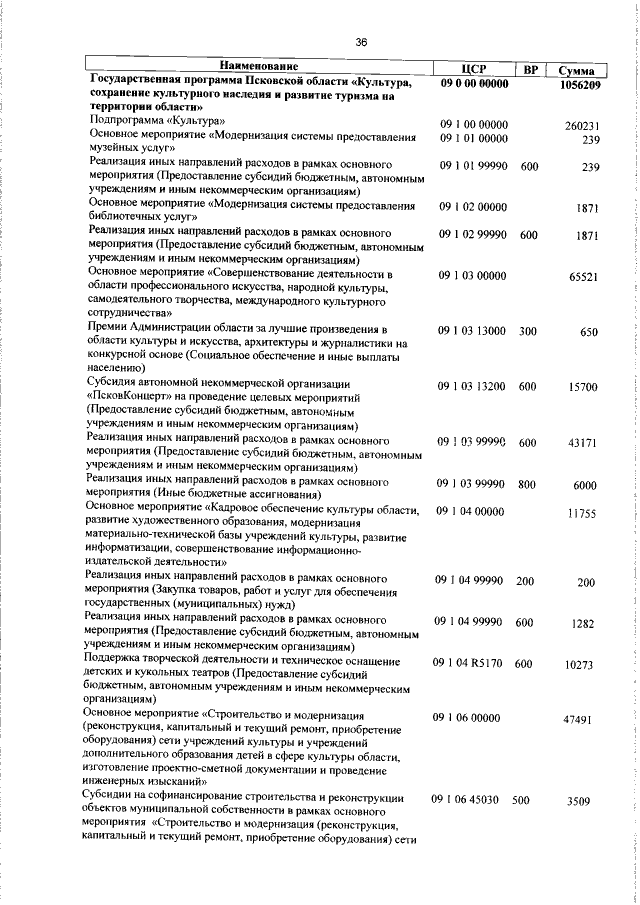 36

| Наименование | ЦСР | ВР | Сумма |
|---|---|---|---|
| Государственная программа Псковской области «Культура, сохранение культурного наследия и развитие туризма на территории области» | 09 0 00 00000 | | 1056209 |
| Подпрограмма «Культура» | 09 1 00 00000 | | 260231 |
| Основное мероприятие «Модернизация системы предоставления музейных услуг» | 09 1 01 00000 | | 239 |
| Реализация иных направлений расходов в рамках основного мероприятия (Предоставление субсидий бюджетным, автономным учреждениям и иным некоммерческим организациям) | 09 1 01 99990 | 600 | 239 |
| Основное мероприятие «Модернизация системы предоставления библиотечных услуг» | 09 1 02 00000 | | 1871 |
| Реализация иных направлений расходов в рамках основного мероприятия (Предоставление субсидий бюджетным, автономным учреждениям и иным некоммерческим организациям) | 09 1 02 99990 | 600 | 1871 |
| Основное мероприятие «Совершенствование деятельности в области профессионального искусства, народной культуры, самодеятельного творчества, международного культурного сотрудничества» | 09 1 03 00000 | | 65521 |
| Премии Администрации области за лучшие произведения в области культуры и искусства, архитектуры и журналистики на конкурсной основе (Социальное обеспечение и иные выплаты населению) | 09 1 03 13000 | 300 | 650 |
| Субсидия автономной некоммерческой организации «ПсковКонцерт» на проведение целевых мероприятий (Предоставление субсидий бюджетным, автономным учреждениям и иным некоммерческим организациям) | 09 1 03 13200 | 600 | 15700 |
| Реализация иных направлений расходов в рамках основного мероприятия (Предоставление субсидий бюджетным, автономным учреждениям и иным некоммерческим организациям) | 09 1 03 99990 | 600 | 43171 |
| Реализация иных направлений расходов в рамках основного мероприятия (Иные бюджетные ассигнования) | 09 1 03 99990 | 800 | 6000 |
| Основное мероприятие «Кадровое обеспечение культуры области, развитие художественного образования, модернизация материально-технической базы учреждений культуры, развитие информатизации, совершенствование информационно-издательской деятельности» | 09 1 04 00000 | | 11755 |
| Реализация иных направлений расходов в рамках основного мероприятия (Закупка товаров, работ и услуг для обеспечения государственных (муниципальных) нужд) | 09 1 04 99990 | 200 | 200 |
| Реализация иных направлений расходов в рамках основного мероприятия (Предоставление субсидий бюджетным, автономным учреждениям и иным некоммерческим организациям) | 09 1 04 99990 | 600 | 1282 |
| Поддержка творческой деятельности и техническое оснащение детских и кукольных театров (Предоставление субсидий бюджетным, автономным учреждениям и иным некоммерческим организациям) | 09 1 04 R5170 | 600 | 10273 |
| Основное мероприятие «Строительство и модернизация (реконструкция, капитальный и текущий ремонт, приобретение оборудования) сети учреждений культуры и учреждений дополнительного образования детей в сфере культуры области, изготовление проектно-сметной документации и проведение инженерных изысканий» | 09 1 06 00000 | | 47491 |
| Субсидии на софинансирование строительства и реконструкции объектов муниципальной собственности в рамках основного мероприятия «Строительство и модернизация (реконструкция, капитальный и текущий ремонт, приобретение оборудования) сети | 09 1 06 45030 | 500 | 3509 |